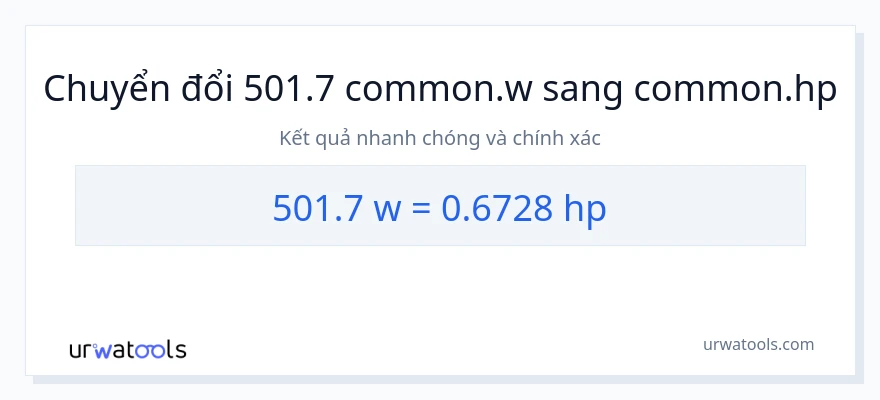 Chuyển đổi 501.7 common.w sang common.hp

Kết quả nhanh chóng và chính xác

501.7 w = 0.6728 hp

urwatools

urwatools.com